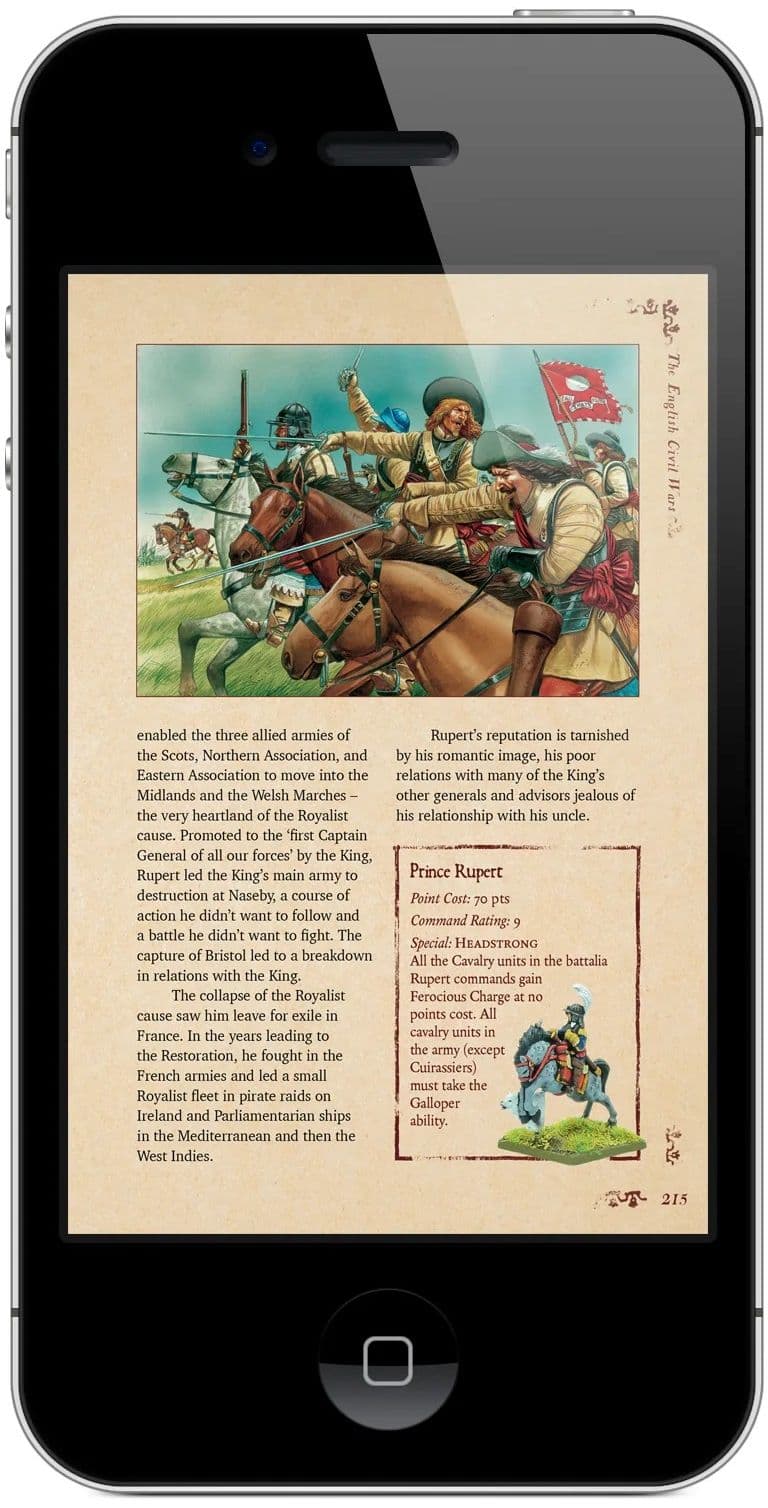 The English Civil Wars

enabled the three allied armies of the Scots, Northern Association, and Eastern Association to move into the Midlands and the Welsh Marches – the very heartland of the Royalist cause. Promoted to the 'first Captain General of all our forces' by the King, Rupert led the King's main army to destruction at Naseby, a course of action he didn't want to follow and a battle he didn't want to fight. The capture of Bristol led to a breakdown in relations with the King.

The collapse of the Royalist cause saw him leave for exile in France. In the years leading to the Restoration, he fought in the French armies and led a small Royalist fleet in pirate raids on Ireland and Parliamentarian ships in the Mediterranean and then the West Indies.

Rupert's reputation is tarnished by his romantic image, his poor relations with many of the King's other generals and advisors jealous of his relationship with his uncle.

Prince Rupert

Point Cost: 70 pts

Command Rating: 9

Special: HEADSTRONG

All the Cavalry units in the battalia Rupert commands gain Ferocious Charge at no points cost. All cavalry units in the army (except Cuirassiers) must take the Galloper ability.

215